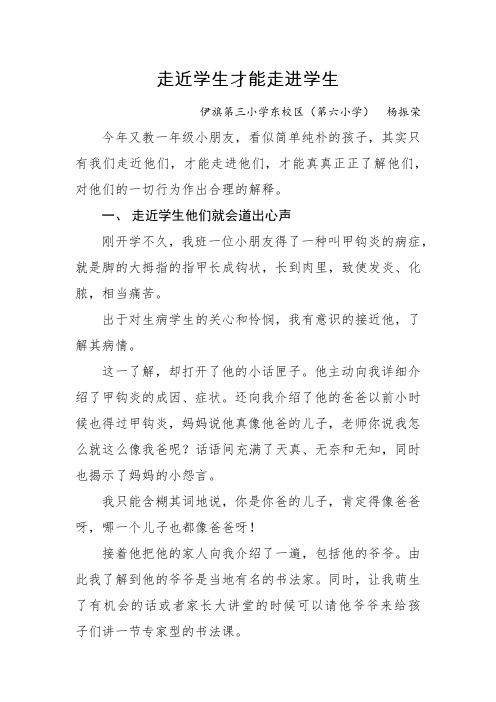 走近学生才能走进学生

伊旗第三小学东校区（第六小学） 杨振荣

今年又教一年级小朋友，看似简单纯朴的孩子，其实只有我们走近他们，才能走进他们，才能真真正正了解他们，对他们的一切行为作出合理的解释。

一、 走近学生他们就会道出心声

刚开学不久，我班一位小朋友得了一种叫甲钩炎的病症，就是脚的大拇指的指甲长成钩状，长到肉里，致使发炎、化脓，相当痛苦。

出于对生病学生的关心和怜悯，我有意识的接近他，了解其病情。

这一了解，却打开了他的小话匣子。他主动向我详细介绍了甲钩炎的成因、症状。还向我介绍了他的爸爸以前小时候也得过甲钩炎，妈妈说他真像他爸的儿子，老师你说我怎么就这么像我爸呢？话语间充满了天真、无奈和无知，同时也揭示了妈妈的小怨言。

我只能含糊其词地说，你是你爸的儿子，肯定得像爸爸呀，哪一个儿子也都像爸爸呀！

接着他把他的家人向我介绍了一遍，包括他的爷爷。由此我了解到他的爷爷是当地有名的书法家。同时，让我萌生了有机会的话或者家长大讲堂的时候可以请他爷爷来给孩子们讲一节专家型的书法课。